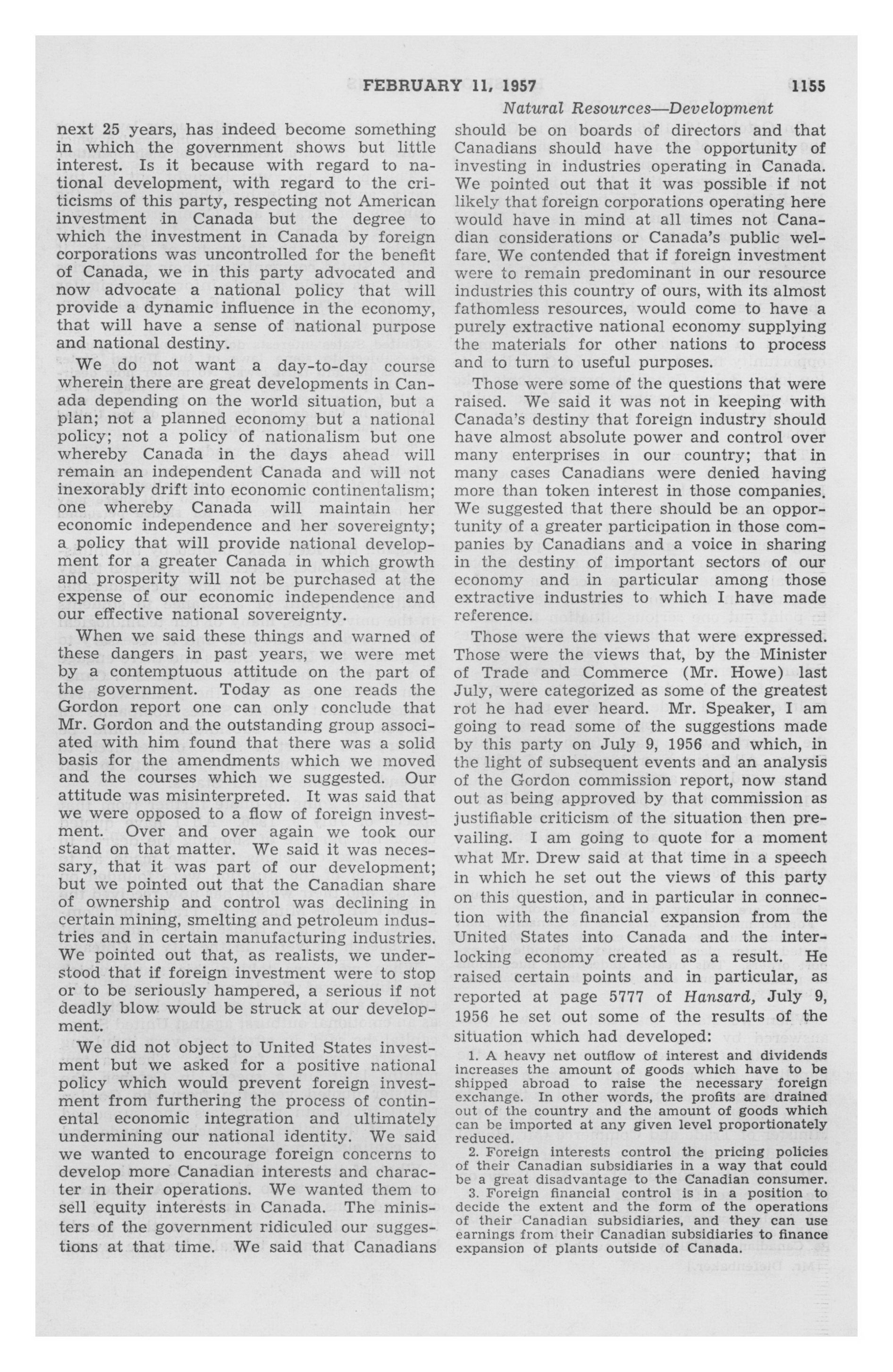 FEBRUARY 11, 1957 1155

Natural Resources—Development

next 25 years, has indeed become something in which the government shows but little interest. Is it because with regard to national development, with regard to the criticisms of this party, respecting not American investment in Canada but the degree to which the investment in Canada by foreign corporations was uncontrolled for the benefit of Canada, we in this party advocated and now advocate a national policy that will provide a dynamic influence in the economy, that will have a sense of national purpose and national destiny.

We do not want a day-to-day course wherein there are great developments in Canada depending on the world situation, but a plan; not a planned economy but a national policy; not a policy of nationalism but one whereby Canada in the days ahead will remain an independent Canada and will not inexorably drift into economic continentalism; one whereby Canada will maintain her economic independence and her sovereignty; a policy that will provide national development for a greater Canada in which growth and prosperity will not be purchased at the expense of our economic independence and our effective national sovereignty.

When we said these things and warned of these dangers in past years, we were met by a contemptuous attitude on the part of the government. Today as one reads the Gordon report one can only conclude that Mr. Gordon and the outstanding group associated with him found that there was a solid basis for the amendments which we moved and the courses which we suggested. Our attitude was misinterpreted. It was said that we were opposed to a flow of foreign investment. Over and over again we took our stand on that matter. We said it was necessary, that it was part of our development; but we pointed out that the Canadian share of ownership and control was declining in certain mining, smelting and petroleum industries and in certain manufacturing industries. We pointed out that, as realists, we understood that if foreign investment were to stop or to be seriously hampered, a serious if not deadly blow would be struck at our development.

We did not object to United States investment but we asked for a positive national policy which would prevent foreign investment from furthering the process of continental economic integration and ultimately undermining our national identity. We said we wanted to encourage foreign concerns to develop more Canadian interests and character in their operations. We wanted them to sell equity interests in Canada. The ministers of the government ridiculed our suggestions at that time. We said that Canadians should be on boards of directors and that Canadians should have the opportunity of investing in industries operating in Canada. We pointed out that it was possible if not likely that foreign corporations operating here would have in mind at all times not Canadian considerations or Canada's public welfare. We contended that if foreign investment were to remain predominant in our resource industries this country of ours, with its almost fathomless resources, would come to have a purely extractive national economy supplying the materials for other nations to process and to turn to useful purposes.

Those were some of the questions that were raised. We said it was not in keeping with Canada's destiny that foreign industry should have almost absolute power and control over many enterprises in our country; that in many cases Canadians were denied having more than token interest in those companies. We suggested that there should be an opportunity of a greater participation in those companies by Canadians and a voice in sharing in the destiny of important sectors of our economy and in particular among those extractive industries to which I have made reference.

Those were the views that were expressed. Those were the views that, by the Minister of Trade and Commerce (Mr. Howe) last July, were categorized as some of the greatest rot he had ever heard. Mr. Speaker, I am going to read some of the suggestions made by this party on July 9, 1956 and which, in the light of subsequent events and an analysis of the Gordon commission report, now stand out as being approved by that commission as justifiable criticism of the situation then prevailing. I am going to quote for a moment what Mr. Drew said at that time in a speech in which he set out the views of this party on this question, and in particular in connection with the financial expansion from the United States into Canada and the interlocking economy created as a result. He raised certain points and in particular, as reported at page 5777 of Hansard, July 9, 1956 he set out some of the results of the situation which had developed:

1. A heavy net outflow of interest and dividends increases the amount of goods which have to be shipped abroad to raise the necessary foreign exchange. In other words, the profits are drained out of the country and the amount of goods which can be imported at any given level proportionately reduced.

2. Foreign interests control the pricing policies of their Canadian subsidiaries in a way that could be a great disadvantage to the Canadian consumer.

3. Foreign financial control is in a position to decide the extent and the form of the operations of their Canadian subsidiaries, and they can use earnings from their Canadian subsidiaries to finance expansion of plants outside of Canada.